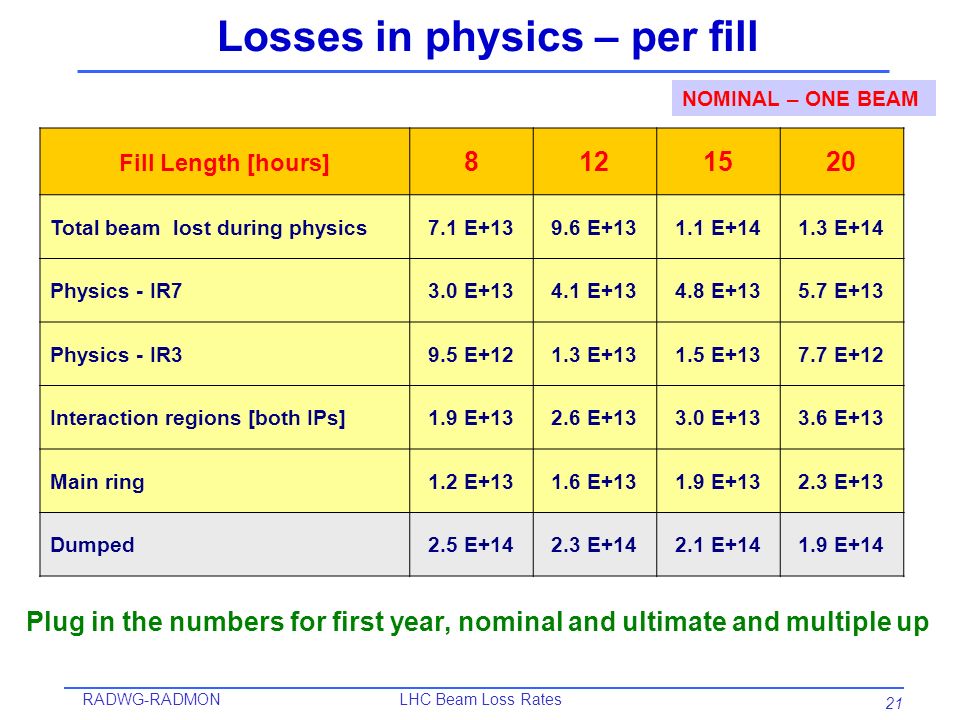 Losses in physics – per fill

NOMINAL – ONE BEAM

| Fill Length [hours] | 8 | 12 | 15 | 20 |
|---|---|---|---|---|
| Total beam lost during physics | 7.1 E+13 | 9.6 E+13 | 1.1 E+14 | 1.3 E+14 |
| Physics - IR7 | 3.0 E+13 | 4.1 E+13 | 4.8 E+13 | 5.7 E+13 |
| Physics - IR3 | 9.5 E+12 | 1.3 E+13 | 1.5 E+13 | 7.7 E+12 |
| Interaction regions [both IPs] | 1.9 E+13 | 2.6 E+13 | 3.0 E+13 | 3.6 E+13 |
| Main ring | 1.2 E+13 | 1.6 E+13 | 1.9 E+13 | 2.3 E+13 |
| Dumped | 2.5 E+14 | 2.3 E+14 | 2.1 E+14 | 1.9 E+14 |

Plug in the numbers for first year, nominal and ultimate and multiple up

RADWG-RADMON LHC Beam Loss Rates 21